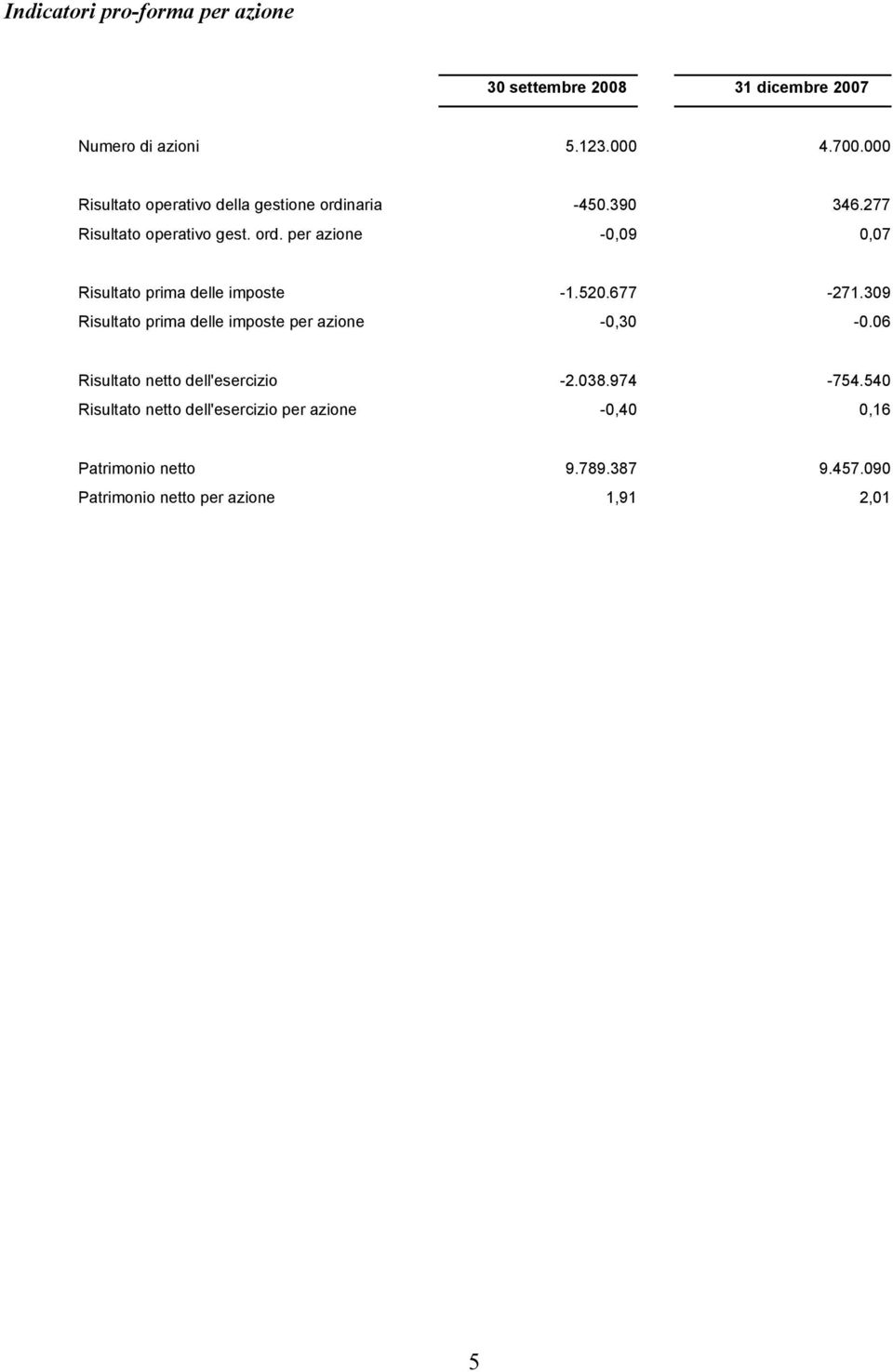 Indicatori pro-forma per azione

| | 30 settembre 2008 | 31 dicembre 2007 |
|---|---|---|
| Numero di azioni | 5.123.000 | 4.700.000 |
| Risultato operativo della gestione ordinaria | -450.390 | 346.277 |
| Risultato operativo gest. ord. per azione | -0,09 | 0,07 |
| Risultato prima delle imposte | -1.520.677 | -271.309 |
| Risultato prima delle imposte per azione | -0,30 | -0.06 |
| Risultato netto dell'esercizio | -2.038.974 | -754.540 |
| Risultato netto dell'esercizio per azione | -0,40 | 0,16 |
| Patrimonio netto | 9.789.387 | 9.457.090 |
| Patrimonio netto per azione | 1,91 | 2,01 |

5